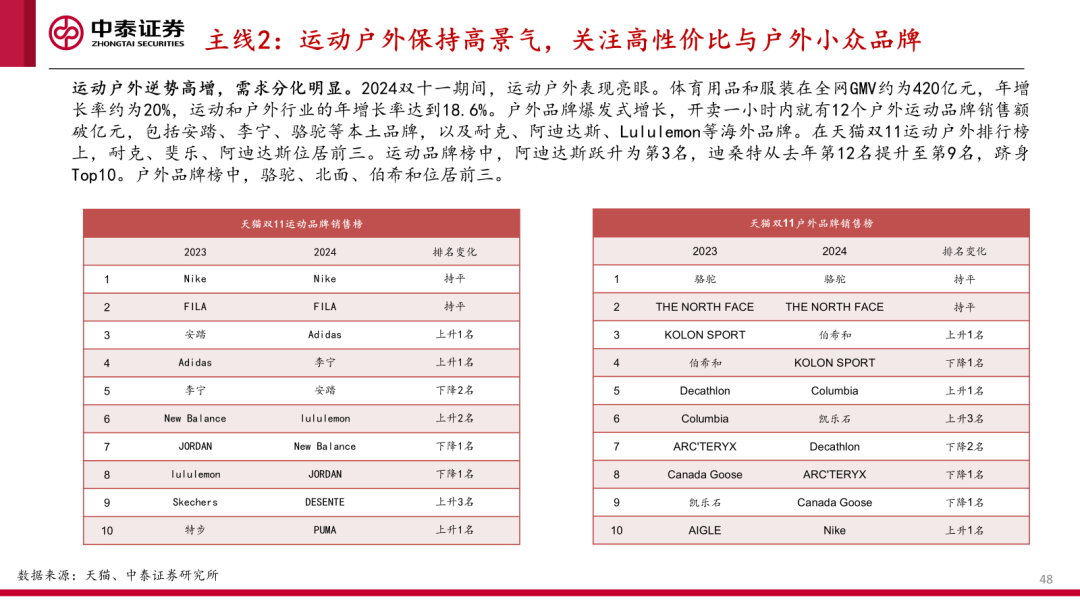 中泰证券
ZHONGTAI SECURITIES

主线2：运动户外保持高景气，关注高性价比与户外小众品牌

运动户外逆势高增，需求分化明显。2024双十一期间，运动户外表现亮眼。体育用品和服装在全网GMV约为420亿元，年增长率约为20%，运动和户外行业的年增长率达到18.6%。户外品牌爆发式增长，开卖一小时内就有12个户外运动品牌销售额破亿元，包括安踏、李宁、骆驼等本土品牌，以及耐克、阿迪达斯、Lululemon等海外品牌。在天猫双11运动户外排行榜上，耐克、斐乐、阿迪达斯位居前三。运动品牌榜中，阿迪达斯跃升为第3名，迪桑特从去年第12名提升至第9名，跻身Top10。户外品牌榜中，骆驼、北面、伯希和位居前三。

天猫双11运动品牌销售榜

| | 2023 | 2024 | 排名变化 |
|---|---|---|---|
| 1 | Nike | Nike | 持平 |
| 2 | FILA | FILA | 持平 |
| 3 | 安踏 | Adidas | 上升1名 |
| 4 | Adidas | 李宁 | 上升1名 |
| 5 | 李宁 | 安踏 | 下降2名 |
| 6 | New Balance | lululemon | 上升2名 |
| 7 | JORDAN | New Balance | 下降1名 |
| 8 | lululemon | JORDAN | 下降1名 |
| 9 | Skechers | DESENTE | 上升3名 |
| 10 | 特步 | PUMA | 上升1名 |

天猫双11户外品牌销售榜

| | 2023 | 2024 | 排名变化 |
|---|---|---|---|
| 1 | 骆驼 | 骆驼 | 持平 |
| 2 | THE NORTH FACE | THE NORTH FACE | 持平 |
| 3 | KOLON SPORT | 伯希和 | 上升1名 |
| 4 | 伯希和 | KOLON SPORT | 下降1名 |
| 5 | Decathlon | Columbia | 上升1名 |
| 6 | Columbia | 凯乐石 | 上升3名 |
| 7 | ARC'TERYX | Decathlon | 下降2名 |
| 8 | Canada Goose | ARC'TERYX | 下降1名 |
| 9 | 凯乐石 | Canada Goose | 下降1名 |
| 10 | AIGLE | Nike | 上升1名 |

数据来源：天猫、中泰证券研究所

48